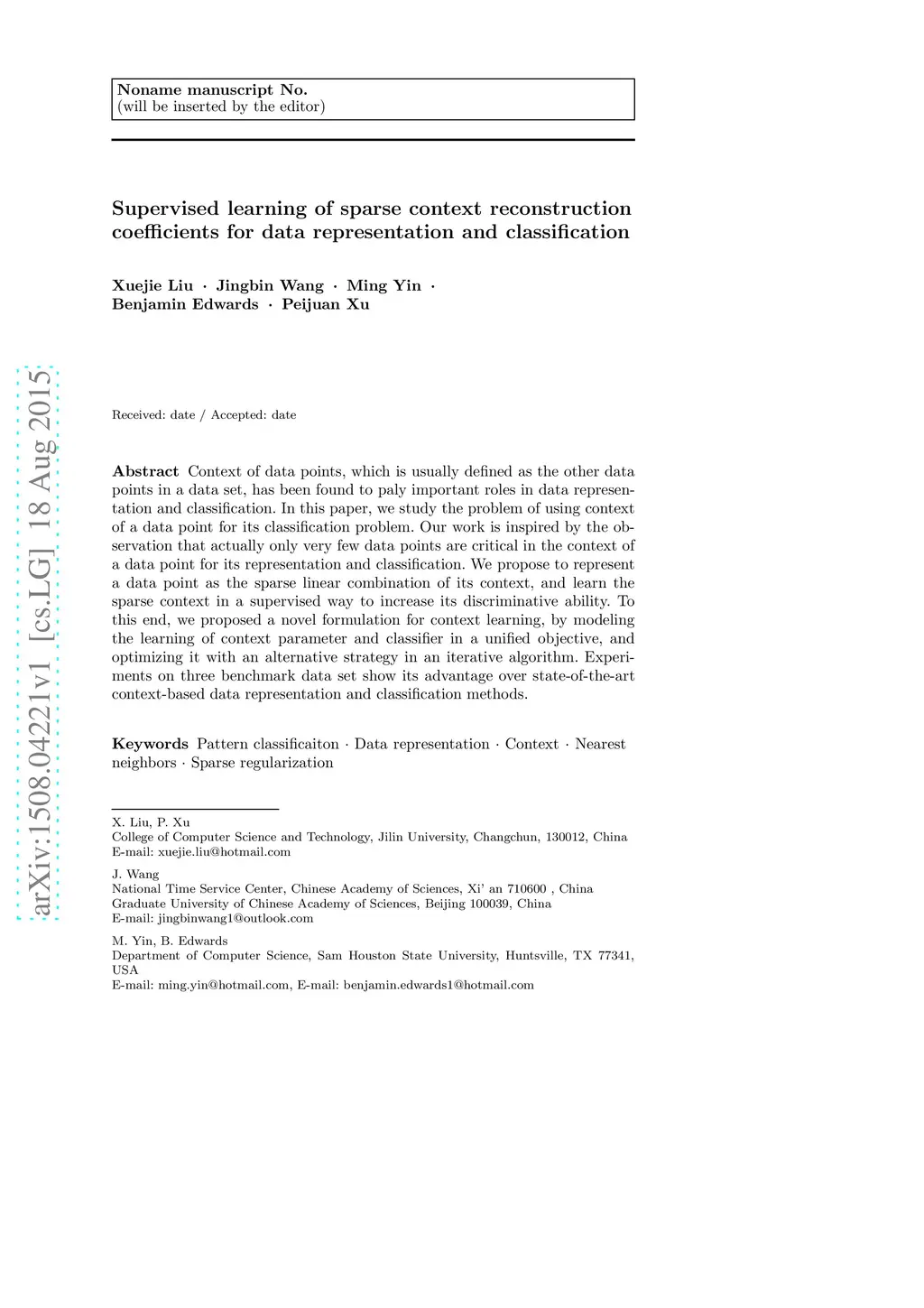 Noname manuscript No.
(will be inserted by the editor)

Supervised learning of sparse context reconstruction coefficients for data representation and classification

Xuejie Liu · Jingbin Wang · Ming Yin · Benjamin Edwards · Peijuan Xu

arXiv:1508.04221v1 [cs.LG] 18 Aug 2015

Received: date / Accepted: date

Abstract Context of data points, which is usually defined as the other data points in a data set, has been found to paly important roles in data representation and classification. In this paper, we study the problem of using context of a data point for its classification problem. Our work is inspired by the observation that actually only very few data points are critical in the context of a data point for its representation and classification. We propose to represent a data point as the sparse linear combination of its context, and learn the sparse context in a supervised way to increase its discriminative ability. To this end, we proposed a novel formulation for context learning, by modeling the learning of context parameter and classifier in a unified objective, and optimizing it with an alternative strategy in an iterative algorithm. Experiments on three benchmark data set show its advantage over state-of-the-art context-based data representation and classification methods.

Keywords Pattern classificaiton · Data representation · Context · Nearest neighbors · Sparse regularization

X. Liu, P. Xu
College of Computer Science and Technology, Jilin University, Changchun, 130012, China
E-mail: xuejie.liu@hotmail.com

J. Wang
National Time Service Center, Chinese Academy of Sciences, Xi' an 710600 , China
Graduate University of Chinese Academy of Sciences, Beijing 100039, China
E-mail: jingbinwang1@outlook.com

M. Yin, B. Edwards
Department of Computer Science, Sam Houston State University, Huntsville, TX 77341, USA
E-mail: ming.yin@hotmail.com, E-mail: benjamin.edwards1@hotmail.com